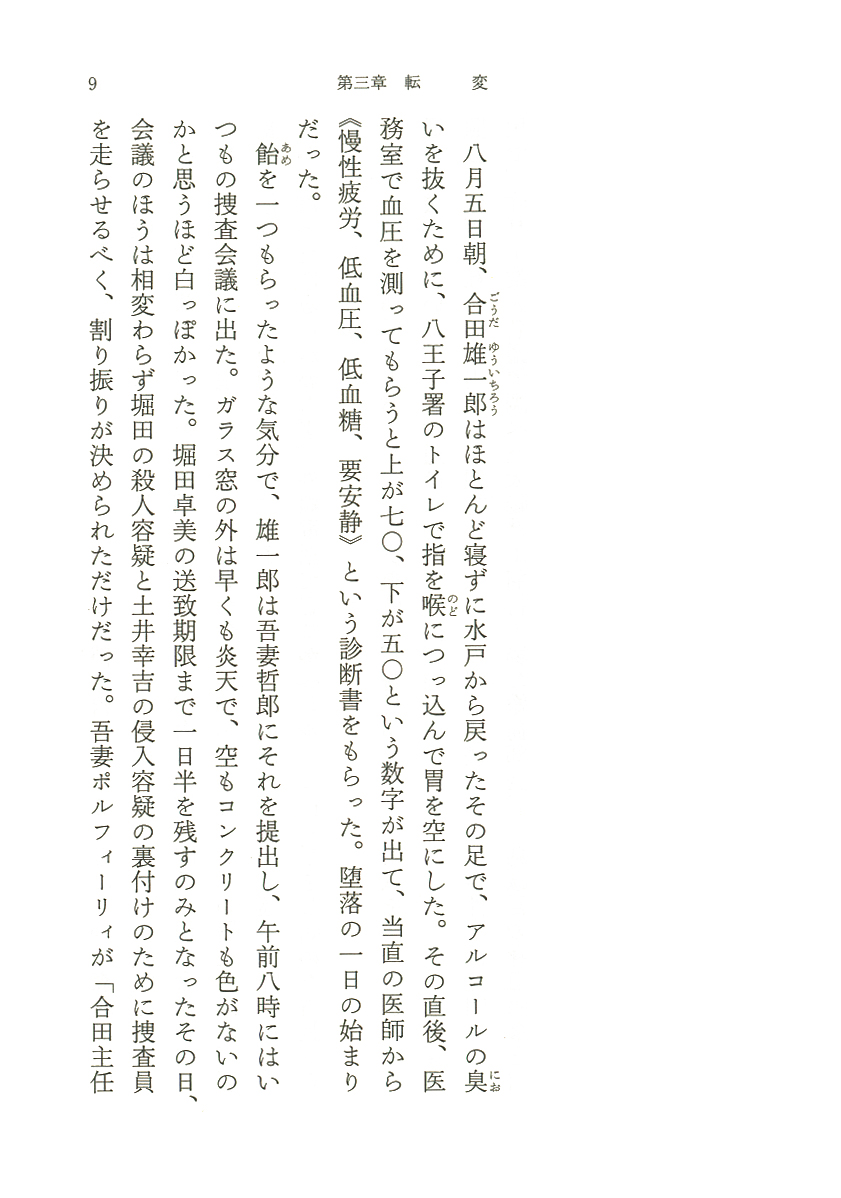 9　第三章　転　変

八月五日朝、合田雄一郎はほとんど寝ずに水戸から戻ったその足で、アルコールの臭いを抜くために、八王子署のトイレで指を喉につっ込んで胃を空にした。その直後、医務室で血圧を測ってもらうと上が七〇、下が五〇という数字が出て、当直の医師から《慢性疲労、低血圧、低血糖、要安静》という診断書をもらった。堕落の一日の始まりだった。

飴を一つもらったような気分で、雄一郎は吾妻哲郎にそれを提出し、午前八時にはいつもの捜査会議に出た。ガラス窓の外は早くも炎天で、空もコンクリートも色がないのかと思うほど白っぽかった。堀田卓美の送致期限まで一日半を残すのみとなったその日、会議のほうは相変わらず堀田の殺人容疑と土井幸吉の侵入容疑の裏付けのために捜査員を走らせるべく、割り振りが決められただけだった。吾妻ポルフィーリィが「合田主任